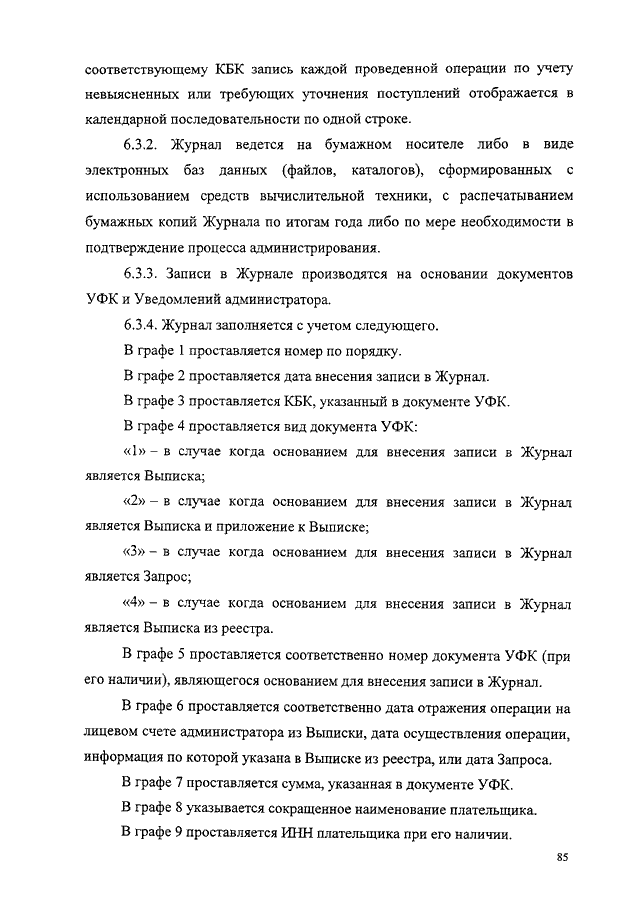 соответствующему КБК запись каждой проведенной операции по учету невыясненных или требующих уточнения поступлений отображается в календарной последовательности по одной строке.

6.3.2. Журнал ведется на бумажном носителе либо в виде электронных баз данных (файлов, каталогов), сформированных с использованием средств вычислительной техники, с распечатыванием бумажных копий Журнала по итогам года либо по мере необходимости в подтверждение процесса администрирования.

6.3.3. Записи в Журнале производятся на основании документов УФК и Уведомлений администратора.

6.3.4. Журнал заполняется с учетом следующего.

В графе 1 проставляется номер по порядку.

В графе 2 проставляется дата внесения записи в Журнал.

В графе 3 проставляется КБК, указанный в документе УФК.

В графе 4 проставляется вид документа УФК:

«1» – в случае когда основанием для внесения записи в Журнал является Выписка;

«2» – в случае когда основанием для внесения записи в Журнал является Выписка и приложение к Выписке;

«3» – в случае когда основанием для внесения записи в Журнал является Запрос;

«4» – в случае когда основанием для внесения записи в Журнал является Выписка из реестра.

В графе 5 проставляется соответственно номер документа УФК (при его наличии), являющегося основанием для внесения записи в Журнал.

В графе 6 проставляется соответственно дата отражения операции на лицевом счете администратора из Выписки, дата осуществления операции, информация по которой указана в Выписке из реестра, или дата Запроса.

В графе 7 проставляется сумма, указанная в документе УФК.

В графе 8 указывается сокращенное наименование плательщика.

В графе 9 проставляется ИНН плательщика при его наличии.

85